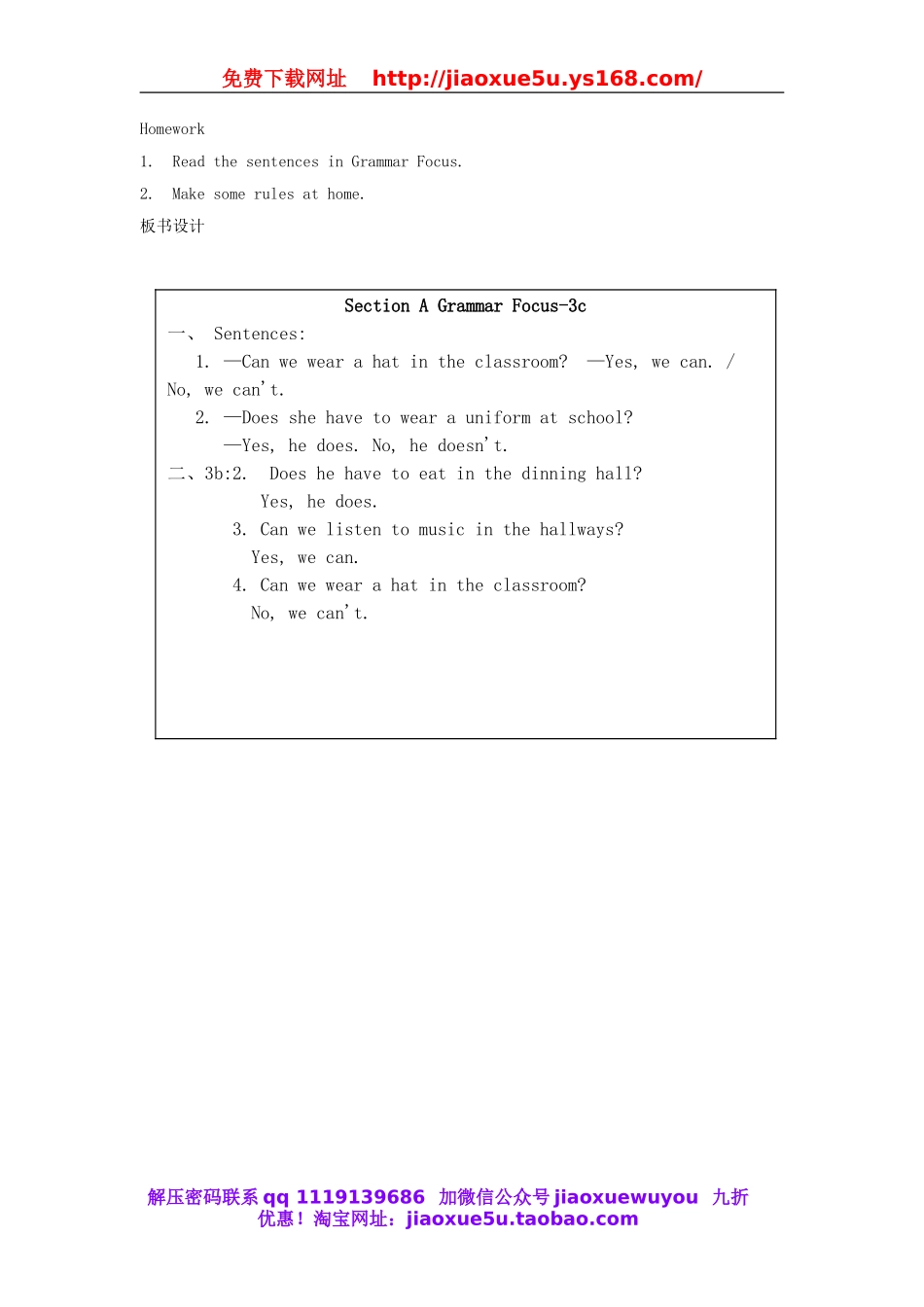 免费下载网址 http://jiaoxue5u.ys168.com/

Homework

1. Read the sentences in Grammar Focus.

2. Make some rules at home.

板书设计

Section A Grammar Focus-3c

一、 Sentences:

1. —Can we wear a hat in the classroom? —Yes, we can. / No, we can't.

2. —Does she have to wear a uniform at school?

—Yes, he does. No, he doesn't.

二、3b:2. Does he have to eat in the dinning hall?

Yes, he does.

3. Can we listen to music in the hallways?

Yes, we can.

4. Can we wear a hat in the classroom?

No, we can't.

解压密码联系 qq 1119139686 加微信公众号 jiaoxuewuyou 九折优惠！淘宝网址：jiaoxue5u.taobao.com